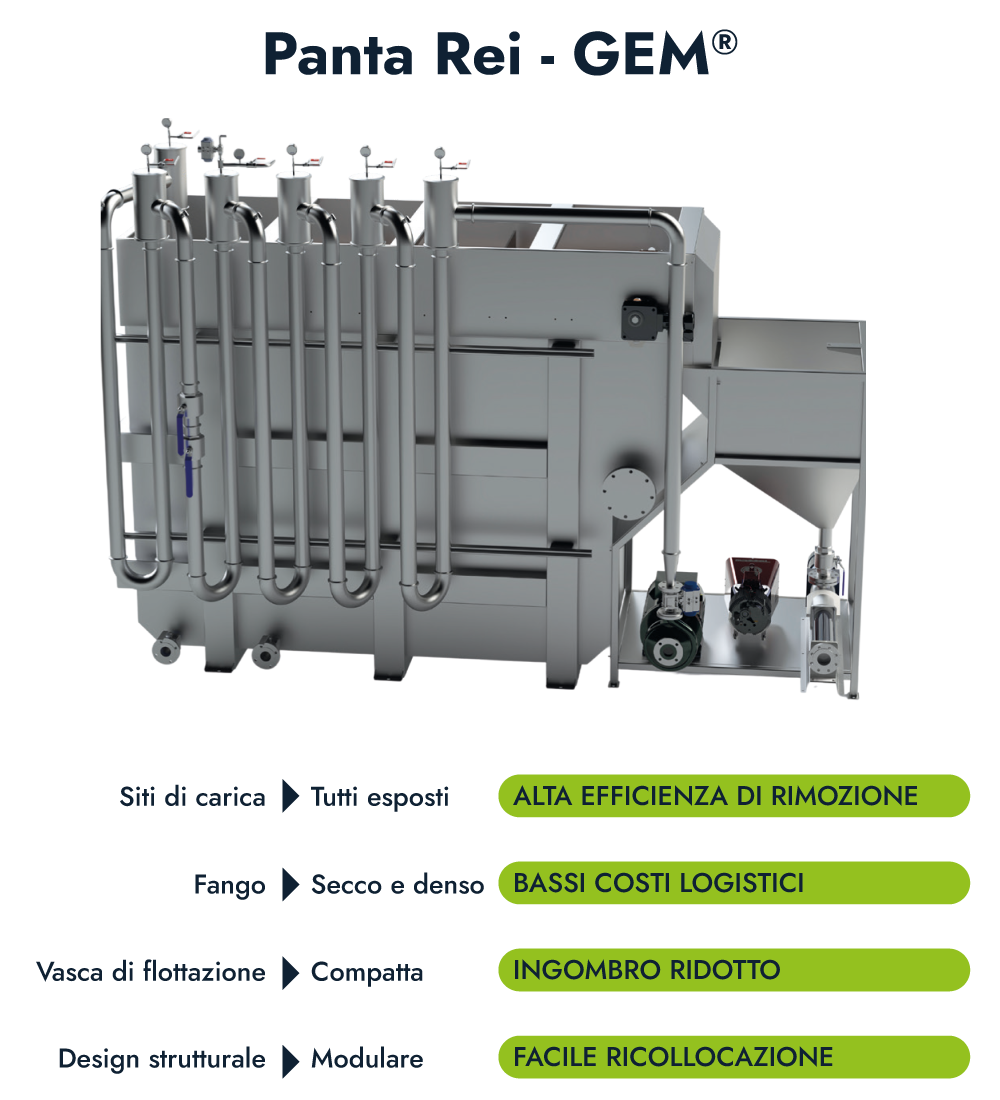 Panta Rei - GEM®

Siti di carica ▶ Tutti esposti
ALTA EFFICIENZA DI RIMOZIONE

Fango ▶ Secco e denso
BASSI COSTI LOGISTICI

Vasca di flottazione ▶ Compatta
INGOMBRO RIDOTTO

Design strutturale ▶ Modulare
FACILE RICOLLOCAZIONE